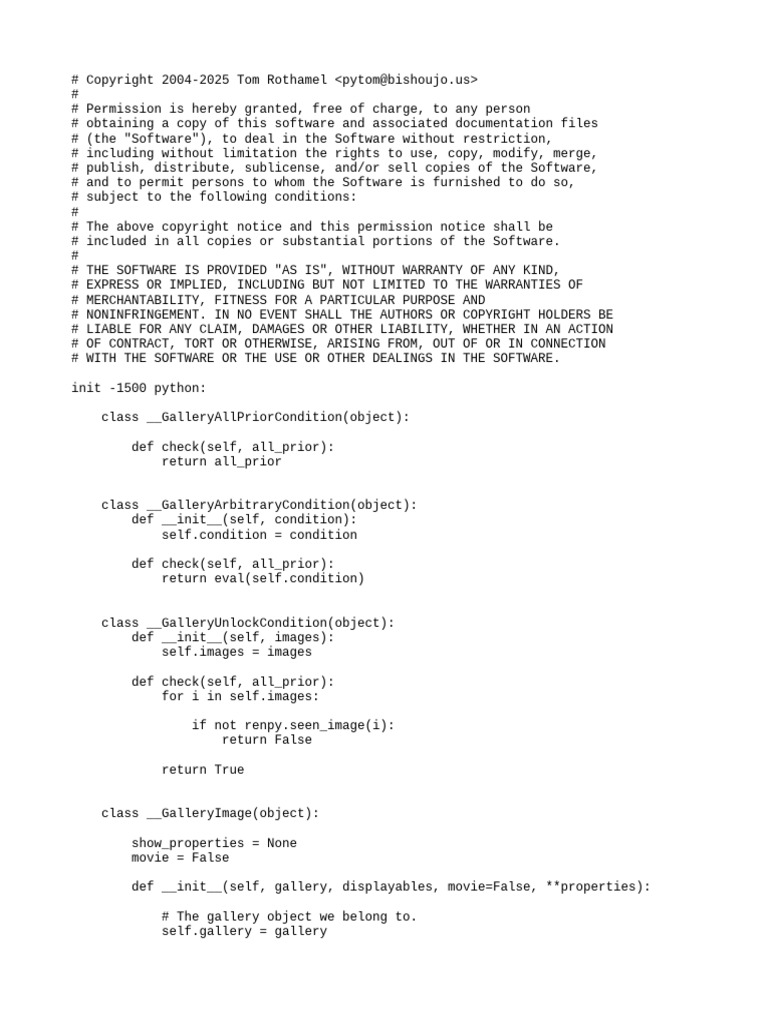 # Copyright 2004-2025 Tom Rothamel <pytom@bishoujo.us>
#
# Permission is hereby granted, free of charge, to any person
# obtaining a copy of this software and associated documentation files
# (the "Software"), to deal in the Software without restriction,
# including without limitation the rights to use, copy, modify, merge,
# publish, distribute, sublicense, and/or sell copies of the Software,
# and to permit persons to whom the Software is furnished to do so,
# subject to the following conditions:
#
# The above copyright notice and this permission notice shall be
# included in all copies or substantial portions of the Software.
#
# THE SOFTWARE IS PROVIDED "AS IS", WITHOUT WARRANTY OF ANY KIND,
# EXPRESS OR IMPLIED, INCLUDING BUT NOT LIMITED TO THE WARRANTIES OF
# MERCHANTABILITY, FITNESS FOR A PARTICULAR PURPOSE AND
# NONINFRINGEMENT. IN NO EVENT SHALL THE AUTHORS OR COPYRIGHT HOLDERS BE
# LIABLE FOR ANY CLAIM, DAMAGES OR OTHER LIABILITY, WHETHER IN AN ACTION
# OF CONTRACT, TORT OR OTHERWISE, ARISING FROM, OUT OF OR IN CONNECTION
# WITH THE SOFTWARE OR THE USE OR OTHER DEALINGS IN THE SOFTWARE.

init -1500 python:

    class __GalleryAllPriorCondition(object):

        def check(self, all_prior):
            return all_prior


    class __GalleryArbitraryCondition(object):
        def __init__(self, condition):
            self.condition = condition

        def check(self, all_prior):
            return eval(self.condition)


    class __GalleryUnlockCondition(object):
        def __init__(self, images):
            self.images = images

        def check(self, all_prior):
            for i in self.images:

                if not renpy.seen_image(i):
                    return False

            return True


    class __GalleryImage(object):

        show_properties = None
        movie = False

        def __init__(self, gallery, displayables, movie=False, **properties):

            # The gallery object we belong to.
            self.gallery = gallery